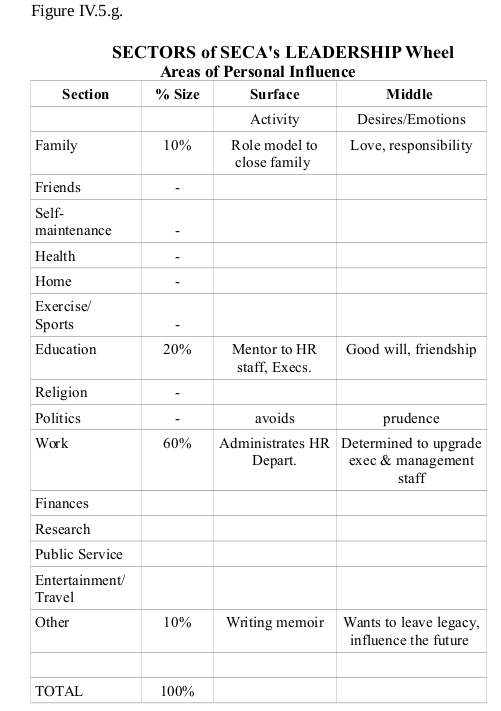 Figure IV.5.g.

SECTORS of SECA's LEADERSHIP Wheel
Areas of Personal Influence

| Section | % Size | Surface | Middle |
|---|---|---|---|
| | | Activity | Desires/Emotions |
| Family | 10% | Role model to close family | Love, responsibility |
| Friends | - | | |
| Self-maintenance | - | | |
| Health | - | | |
| Home | - | | |
| Exercise/ Sports | - | | |
| Education | 20% | Mentor to HR staff, Execs. | Good will, friendship |
| Religion | - | | |
| Politics | - | avoids | prudence |
| Work | 60% | Administrates HR Depart. | Determined to upgrade exec & management staff |
| Finances | | | |
| Research | | | |
| Public Service | | | |
| Entertainment/ Travel | | | |
| Other | 10% | Writing memoir | Wants to leave legacy, influence the future |
| | | | |
| TOTAL | 100% | | |